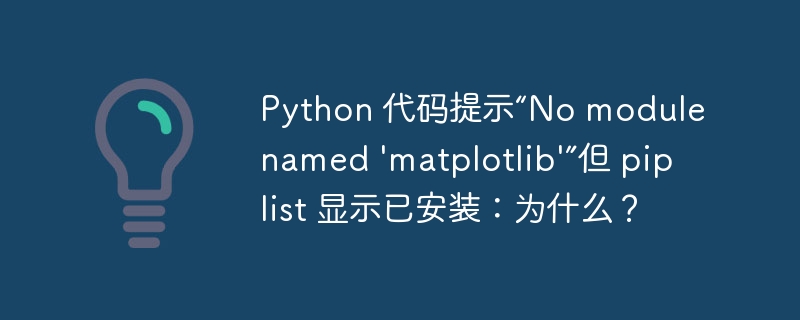 Python 代码提示“No module named 'matplotlib'”但 pip list 显示已安装：为什么？